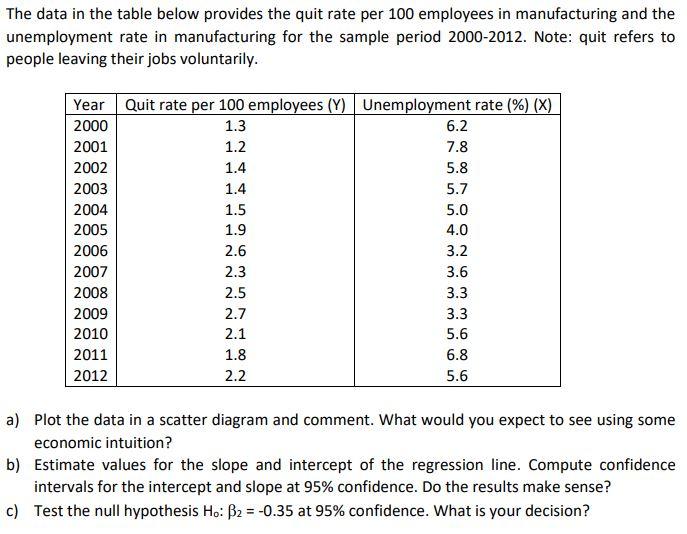 The data in the table below provides the quit rate per 100 employees in manufacturing and the unemployment rate in manufacturing for the sample period 2000-2012. Note: quit refers to people leaving their jobs voluntarily.

| Year | Quit rate per 100 employees (Y) | Unemployment rate (%) (X) |
|---|---|---|
| 2000 | 1.3 | 6.2 |
| 2001 | 1.2 | 7.8 |
| 2002 | 1.4 | 5.8 |
| 2003 | 1.4 | 5.7 |
| 2004 | 1.5 | 5.0 |
| 2005 | 1.9 | 4.0 |
| 2006 | 2.6 | 3.2 |
| 2007 | 2.3 | 3.6 |
| 2008 | 2.5 | 3.3 |
| 2009 | 2.7 | 3.3 |
| 2010 | 2.1 | 5.6 |
| 2011 | 1.8 | 6.8 |
| 2012 | 2.2 | 5.6 |

a) Plot the data in a scatter diagram and comment. What would you expect to see using some economic intuition?

b) Estimate values for the slope and intercept of the regression line. Compute confidence intervals for the intercept and slope at 95% confidence. Do the results make sense?

c) Test the null hypothesis $H_o$: $\beta_2 = -0.35$ at 95% confidence. What is your decision?